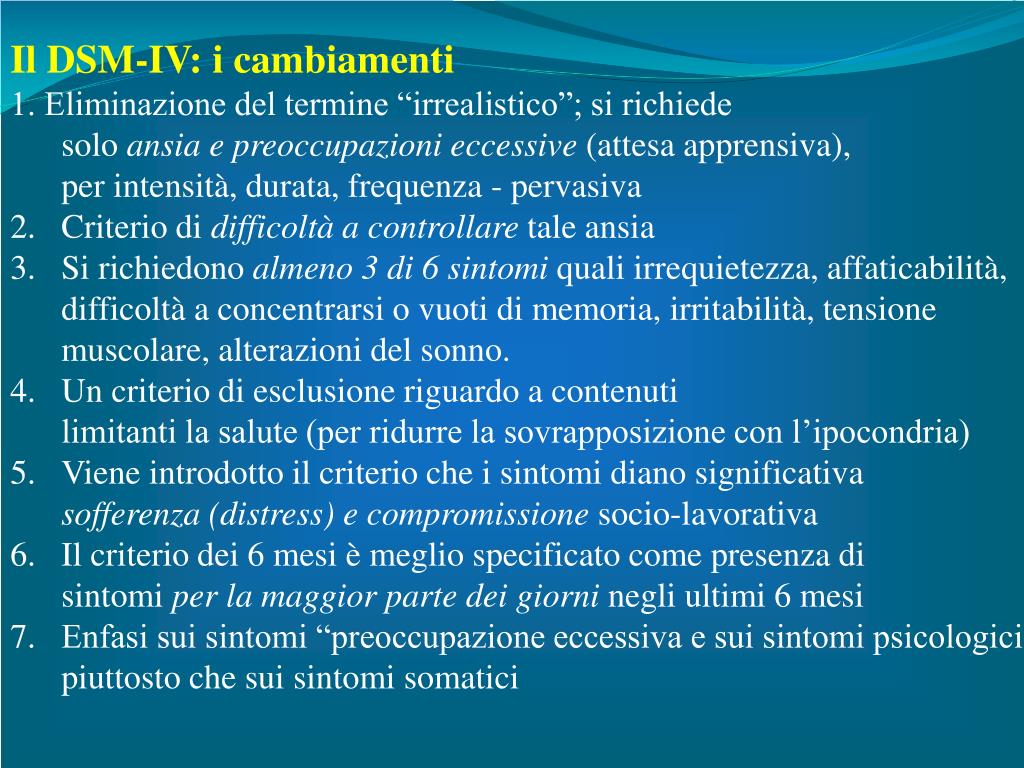 Il DSM-IV: i cambiamenti

1. Eliminazione del termine “irrealistico”; si richiede solo ansia e preoccupazioni eccessive (attesa apprensiva), per intensità, durata, frequenza - pervasiva
2. Criterio di difficoltà a controllare tale ansia
3. Si richiedono almeno 3 di 6 sintomi quali irrequietezza, affaticabilità, difficoltà a concentrarsi o vuoti di memoria, irritabilità, tensione muscolare, alterazioni del sonno.
4. Un criterio di esclusione riguardo a contenuti limitanti la salute (per ridurre la sovrapposizione con l’ipocondria)
5. Viene introdotto il criterio che i sintomi diano significativa sofferenza (distress) e compromissione socio-lavorativa
6. Il criterio dei 6 mesi è meglio specificato come presenza di sintomi per la maggior parte dei giorni negli ultimi 6 mesi
7. Enfasi sui sintomi “preoccupazione eccessiva e sui sintomi psicologici piuttosto che sui sintomi somatici